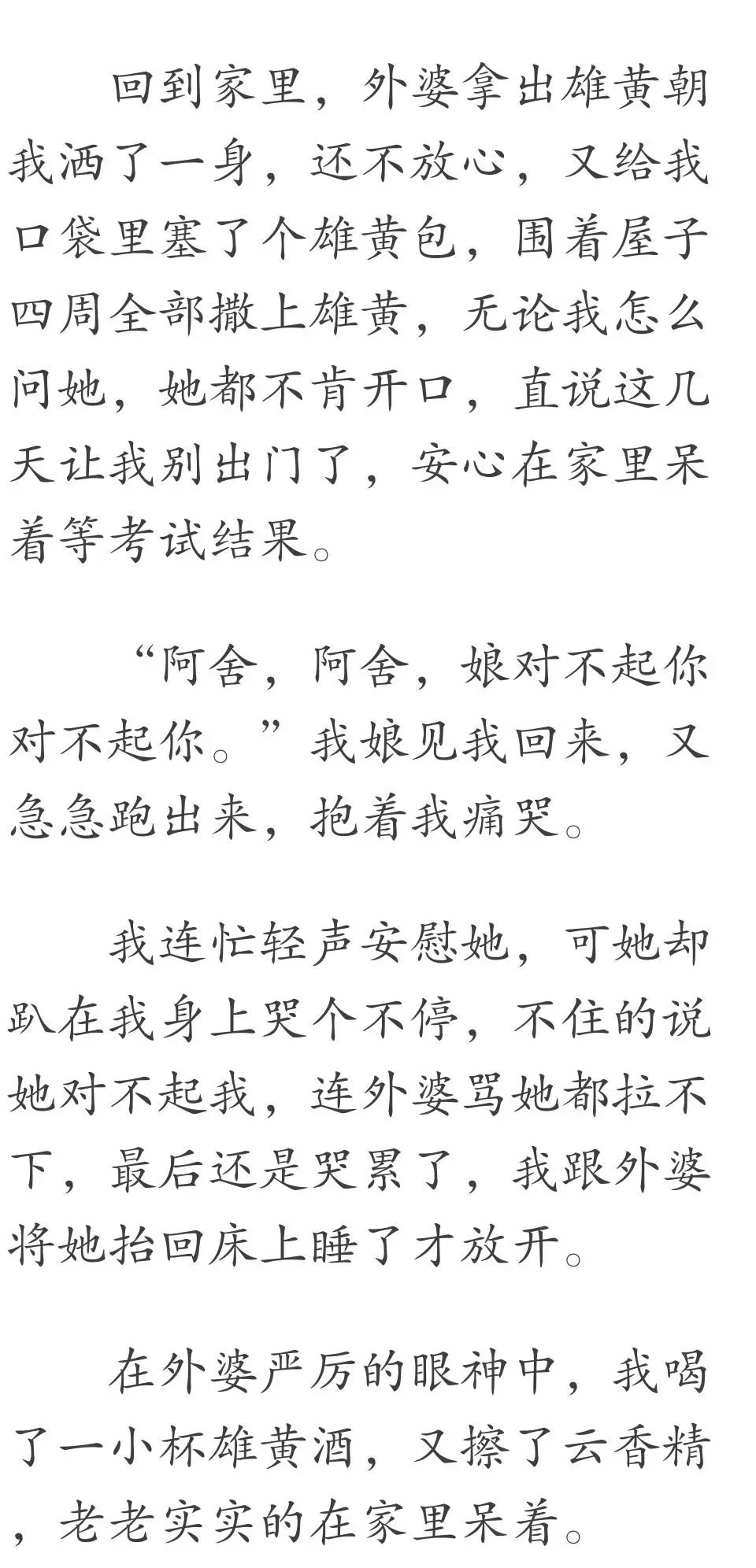 回到家里，外婆拿出雄黄朝我洒了一身，还不放心，又给我口袋里塞了个雄黄包，围着屋子四周全部撒上雄黄，无论我怎么问她，她都不肯开口，直说这几天让我别出门了，安心在家里呆着等考试结果。

“阿舍，阿舍，娘对不起你对不起你。”我娘见我回来，又急急跑出来，抱着我痛哭。

我连忙轻声安慰她，可她却趴在我身上哭个不停，不住的说她对不起我，连外婆骂她都拉不下，最后还是哭累了，我跟外婆将她抬回床上睡了才放开。

在外婆严厉的眼神中，我喝了一小杯雄黄酒，又擦了云香精，老老实实的在家里呆着。